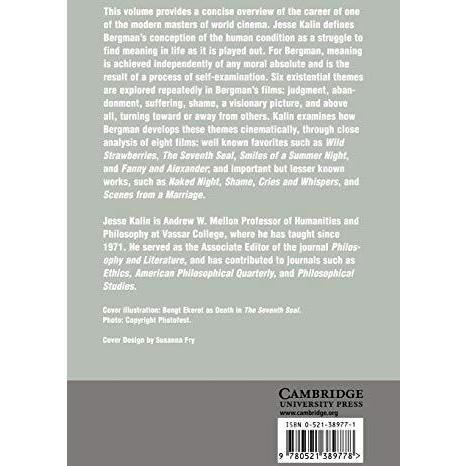 This volume provides a concise overview of the career of one of the modern masters of world cinema. Jesse Kalin defines Bergman's conception of the human condition as a struggle to find meaning in life as it is played out. For Bergman, meaning is achieved independently of any moral absolute and is the result of a process of self-examination. Six existential themes are explored repeatedly in Bergman's films: judgment, abandonment, suffering, shame, a visionary picture, and above all, turning toward or away from others. Kalin examines how Bergman develops these themes cinematically, through close analysis of eight films: well known favorites such as Wild Strawberries, The Seventh Seal, Smiles of a Summer Night, and Fanny and Alexander; and important but lesser known works, such as Naked Night, Shame, Cries and Whispers, and Scenes from a Marriage.

Jesse Kalin is Andrew W. Mellon Professor of Humanities and Philosophy at Vassar College, where he has taught since 1971. He served as the Associate Editor of the journal Philosophy and Literature, and has contributed to journals such as Ethics, American Philosophical Quarterly, and Philosophical Studies.

Cover illustration: Bengt Ekerot as Death in The Seventh Seal.
Photo: Copyright Photofest.

Cover Design by Susanna Fry

CAMBRIDGE
UNIVERSITY PRESS
www.cambridge.org

ISBN 0-521-38977-1

9 780521 389778 >